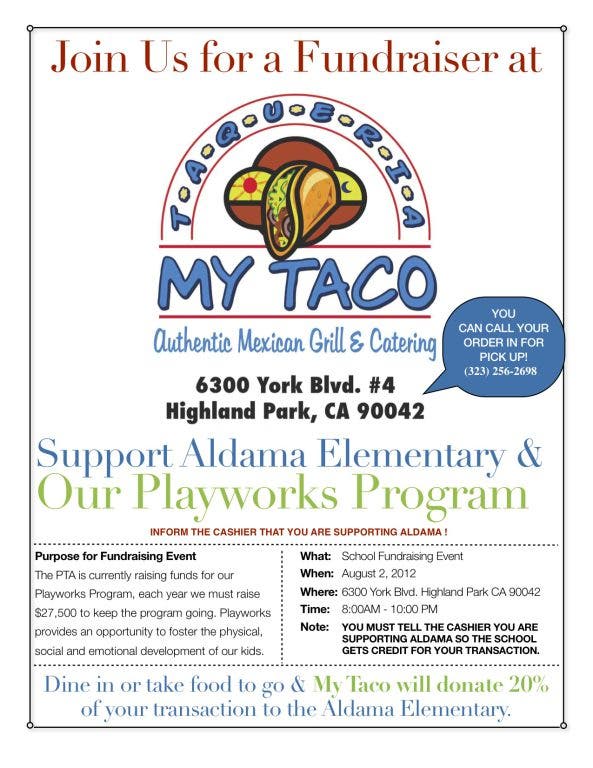 Join Us for a Fundraiser at

TAQUERIA

MY TACO

Authentic Mexican Grill & Catering

YOU CAN CALL YOUR ORDER IN FOR PICK UP! (323) 256-2698

6300 York Blvd. #4
Highland Park, CA 90042

Support Aldama Elementary & Our Playworks Program

INFORM THE CASHIER THAT YOU ARE SUPPORTING ALDAMA !

Purpose for Fundraising Event

The PTA is currently raising funds for our Playworks Program, each year we must raise $27,500 to keep the program going. Playworks provides an opportunity to foster the physical, social and emotional development of our kids.

What: School Fundraising Event
When: August 2, 2012
Where: 6300 York Blvd. Highland Park CA 90042
Time: 8:00AM - 10:00 PM
Note: YOU MUST TELL THE CASHIER YOU ARE SUPPORTING ALDAMA SO THE SCHOOL GETS CREDIT FOR YOUR TRANSACTION.

Dine in or take food to go & My Taco will donate 20% of your transaction to the Aldama Elementary.